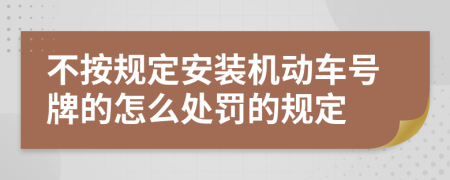 不按规定安装机动车号牌的怎么处罚的规定